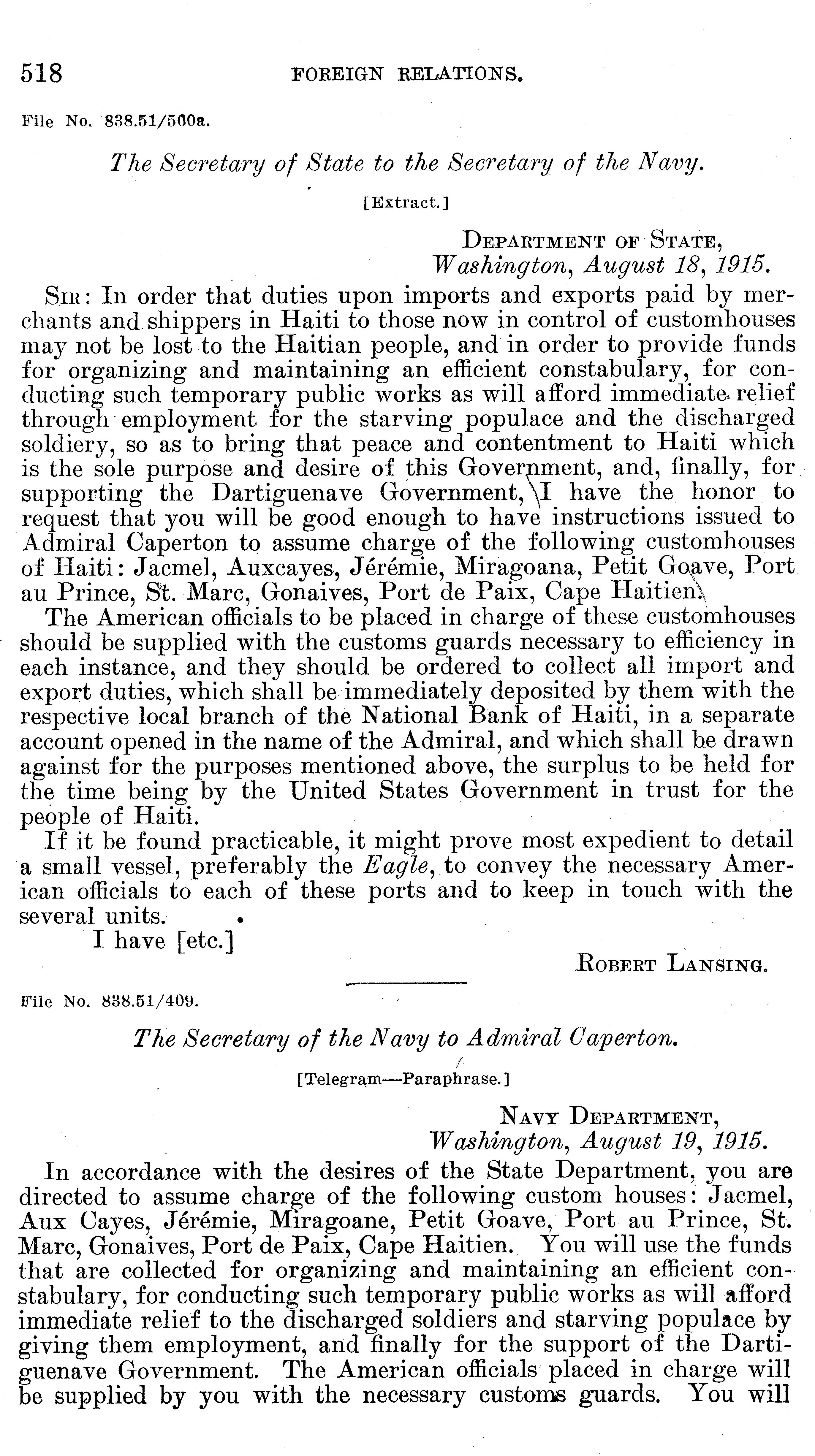 518 FOREIGN RELATIONS.

File No. 838.51/500a.

The Secretary of State to the Secretary of the Navy.

[Extract.]

DEPARTMENT OF STATE,
Washington, August 18, 1915.

SIR: In order that duties upon imports and exports paid by merchants and shippers in Haiti to those now in control of customhouses may not be lost to the Haitian people, and in order to provide funds for organizing and maintaining an efficient constabulary, for conducting such temporary public works as will afford immediate relief through employment for the starving populace and the discharged soldiery, so as to bring that peace and contentment to Haiti which is the sole purpose and desire of this Government, and, finally, for supporting the Dartiguenave Government, I have the honor to request that you will be good enough to have instructions issued to Admiral Caperton to assume charge of the following customhouses of Haiti: Jacmel, Auxcayes, Jérémie, Miragoana, Petit Goave, Port au Prince, St. Marc, Gonaives, Port de Paix, Cape Haitien.

The American officials to be placed in charge of these customhouses should be supplied with the customs guards necessary to efficiency in each instance, and they should be ordered to collect all import and export duties, which shall be immediately deposited by them with the respective local branch of the National Bank of Haiti, in a separate account opened in the name of the Admiral, and which shall be drawn against for the purposes mentioned above, the surplus to be held for the time being by the United States Government in trust for the people of Haiti.

If it be found practicable, it might prove most expedient to detail a small vessel, preferably the Eagle, to convey the necessary American officials to each of these ports and to keep in touch with the several units.

I have [etc.]

ROBERT LANSING.

File No. 838.51/409.

The Secretary of the Navy to Admiral Caperton.

[Telegram—Paraphrase.]

NAVY DEPARTMENT,
Washington, August 19, 1915.

In accordance with the desires of the State Department, you are directed to assume charge of the following custom houses: Jacmel, Aux Cayes, Jérémie, Miragoane, Petit Goave, Port au Prince, St. Marc, Gonaives, Port de Paix, Cape Haitien. You will use the funds that are collected for organizing and maintaining an efficient constabulary, for conducting such temporary public works as will afford immediate relief to the discharged soldiers and starving populace by giving them employment, and finally for the support of the Dartiguenave Government. The American officials placed in charge will be supplied by you with the necessary customs guards. You will